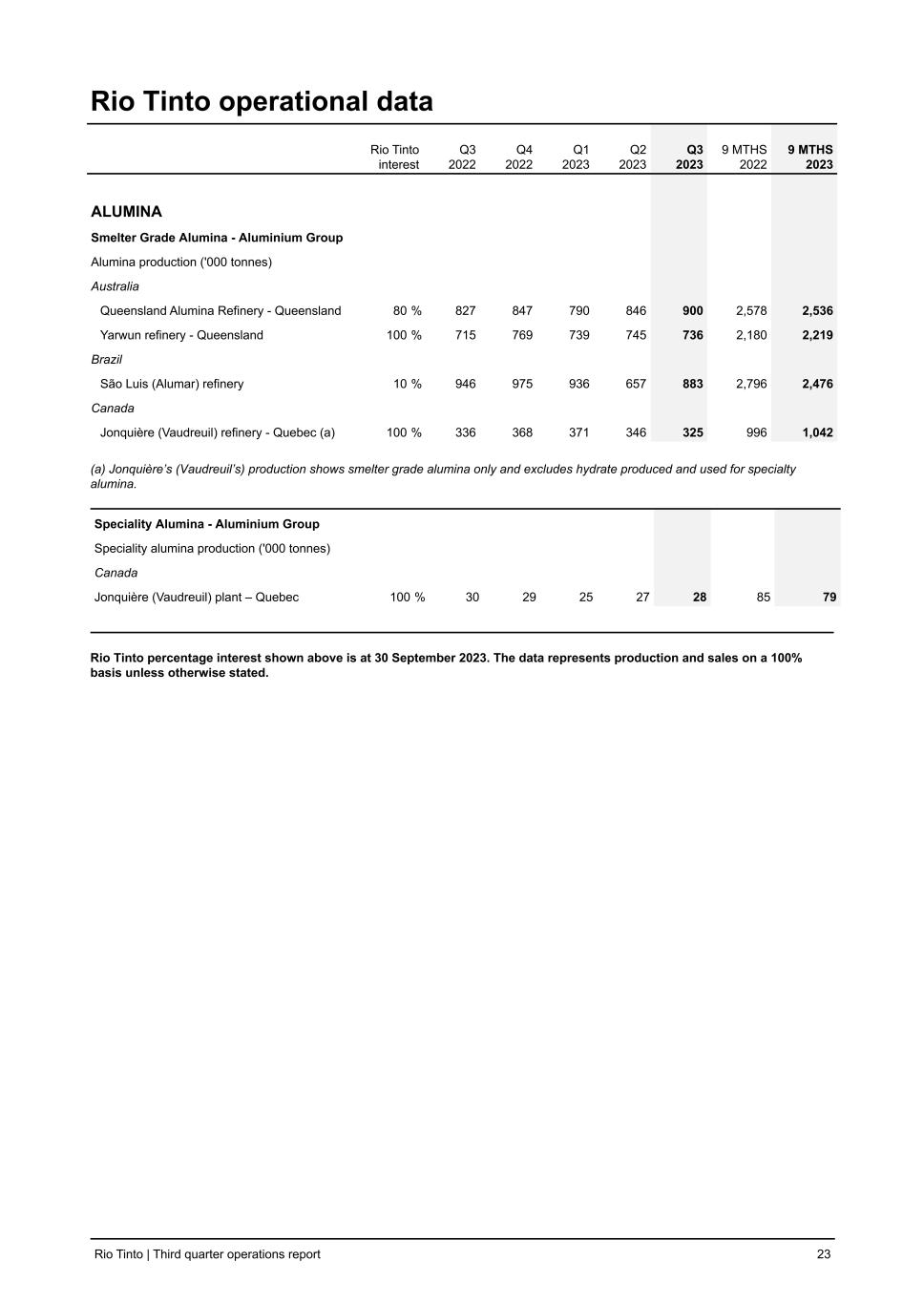 Rio Tinto operational data

| | Rio Tinto interest | Q3 2022 | Q4 2022 | Q1 2023 | Q2 2023 | Q3 2023 | 9 MTHS 2022 | 9 MTHS 2023 |
|---|---|---|---|---|---|---|---|---|
| ALUMINA | | | | | | | | |
| Smelter Grade Alumina - Aluminium Group | | | | | | | | |
| Alumina production ('000 tonnes) | | | | | | | | |
| Australia | | | | | | | | |
| Queensland Alumina Refinery - Queensland | 80 % | 827 | 847 | 790 | 846 | 900 | 2,578 | 2,536 |
| Yarwun refinery - Queensland | 100 % | 715 | 769 | 739 | 745 | 736 | 2,180 | 2,219 |
| Brazil | | | | | | | | |
| São Luis (Alumar) refinery | 10 % | 946 | 975 | 936 | 657 | 883 | 2,796 | 2,476 |
| Canada | | | | | | | | |
| Jonquière (Vaudreuil) refinery - Quebec (a) | 100 % | 336 | 368 | 371 | 346 | 325 | 996 | 1,042 |

(a) Jonquière's (Vaudreuil's) production shows smelter grade alumina only and excludes hydrate produced and used for specialty alumina.

| | | | | | | | | |
|---|---|---|---|---|---|---|---|---|
| Speciality Alumina - Aluminium Group | | | | | | | | |
| Speciality alumina production ('000 tonnes) | | | | | | | | |
| Canada | | | | | | | | |
| Jonquière (Vaudreuil) plant – Quebec | 100 % | 30 | 29 | 25 | 27 | 28 | 85 | 79 |

Rio Tinto percentage interest shown above is at 30 September 2023. The data represents production and sales on a 100% basis unless otherwise stated.

Rio Tinto | Third quarter operations report 23